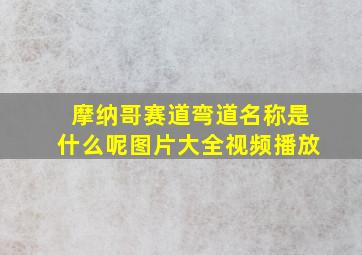 摩纳哥赛道弯道名称是什么呢图片大全视频播放